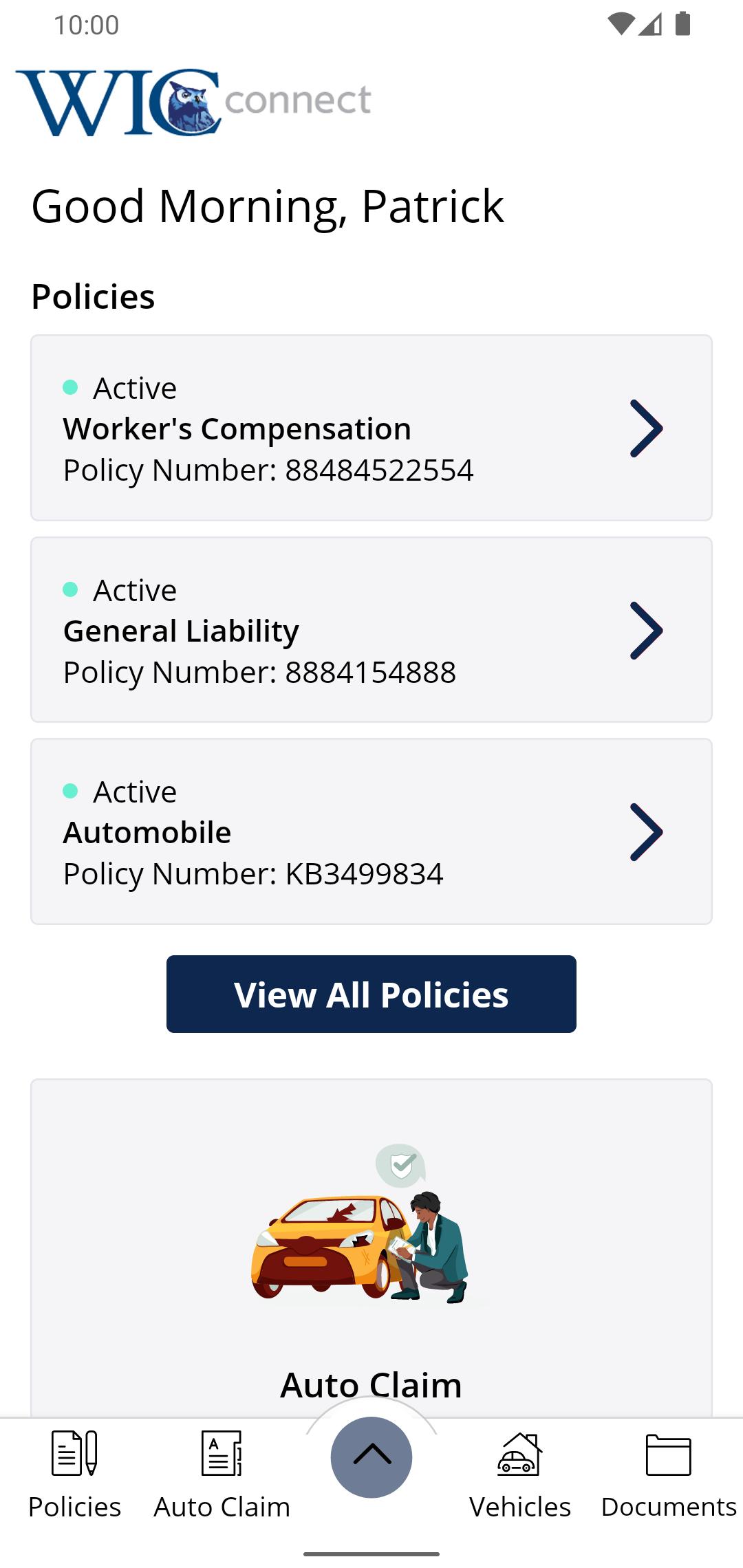 10:00

WIC connect

Good Morning, Patrick

Policies

Active
Worker's Compensation
Policy Number: 88484522554

Active
General Liability
Policy Number: 8884154888

Active
Automobile
Policy Number: KB3499834

View All Policies

Auto Claim

Policies Auto Claim Vehicles Documents